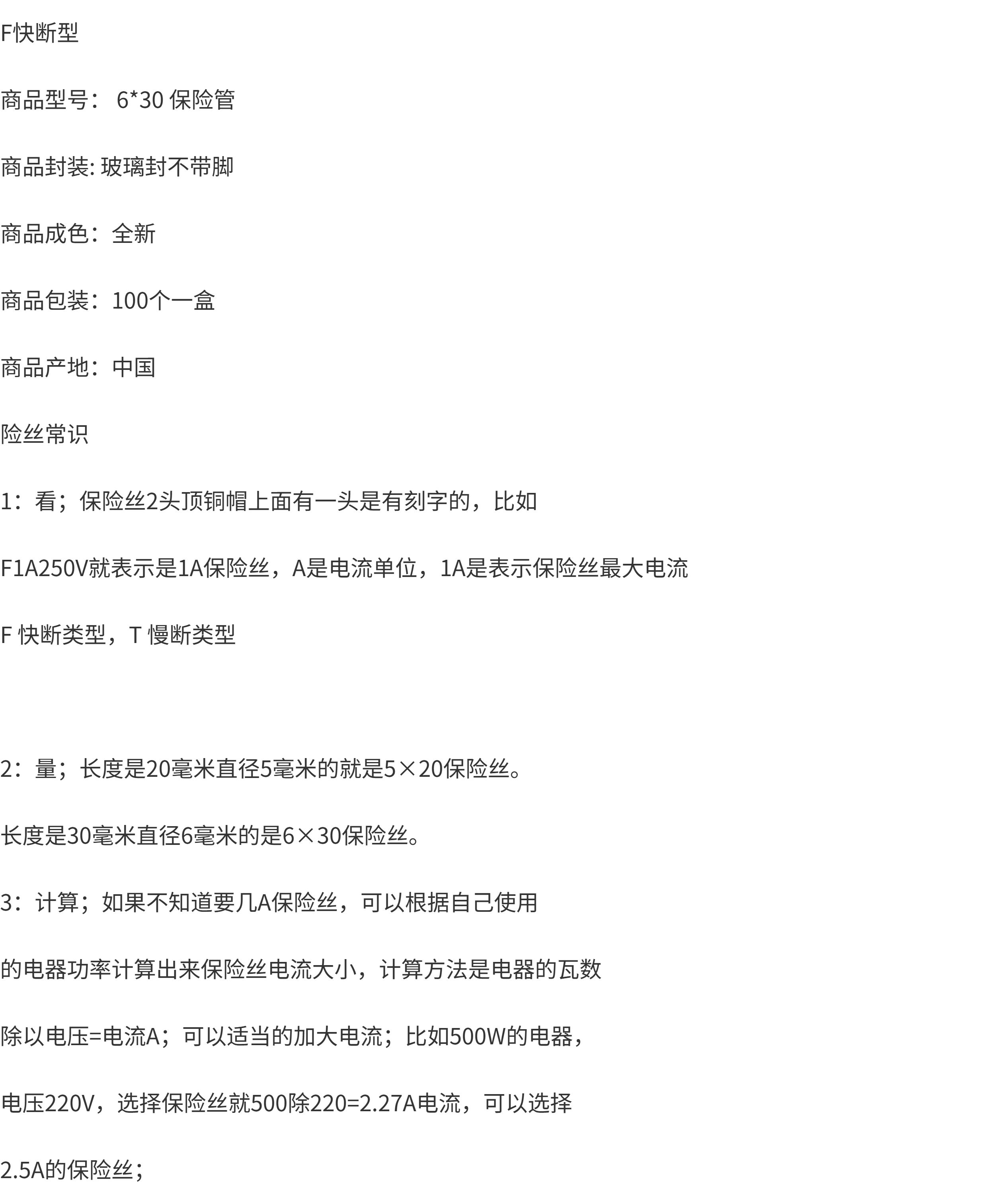 F快断型

商品型号： 6*30 保险管

商品封装: 玻璃封不带脚

商品成色：全新

商品包装：100个一盒

商品产地：中国

险丝常识

1：看；保险丝2头顶铜帽上面有一头是有刻字的，比如

F1A250V就表示是1A保险丝，A是电流单位，1A是表示保险丝最大电流

F 快断类型，T 慢断类型

2：量；长度是20毫米直径5毫米的就是5×20保险丝。

长度是30毫米直径6毫米的是6×30保险丝。

3：计算；如果不知道要几A保险丝，可以根据自己使用

的电器功率计算出来保险丝电流大小，计算方法是电器的瓦数

除以电压=电流A；可以适当的加大电流；比如500W的电器，

电压220V，选择保险丝就500除220=2.27A电流，可以选择

2.5A的保险丝；